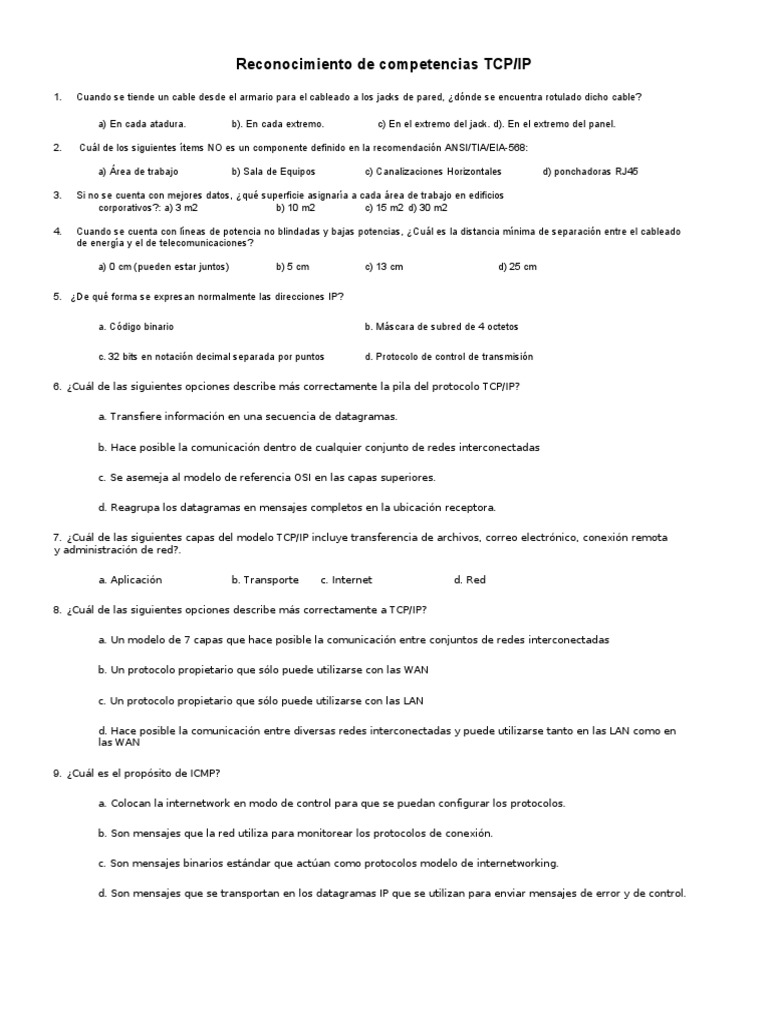 Reconocimiento de competencias TCP/IP

1. Cuando se tiende un cable desde el armario para el cableado a los jacks de pared, ¿dónde se encuentra rotulado dicho cable?

a) En cada atadura. b). En cada extremo. c) En el extremo del jack. d). En el extremo del panel.

2. Cuál de los siguientes ítems NO es un componente definido en la recomendación ANSI/TIA/EIA-568:

a) Área de trabajo b) Sala de Equipos c) Canalizaciones Horizontales d) ponchadoras RJ45

3. Si no se cuenta con mejores datos, ¿qué superficie asignaría a cada área de trabajo en edificios corporativos?: a) 3 m2 b) 10 m2 c) 15 m2 d) 30 m2

4. Cuando se cuenta con líneas de potencia no blindadas y bajas potencias, ¿Cuál es la distancia mínima de separación entre el cableado de energía y el de telecomunicaciones?

a) 0 cm (pueden estar juntos) b) 5 cm c) 13 cm d) 25 cm

5. ¿De qué forma se expresan normalmente las direcciones IP?

a. Código binario b. Máscara de subred de 4 octetos

c. 32 bits en notación decimal separada por puntos d. Protocolo de control de transmisión

6. ¿Cuál de las siguientes opciones describe más correctamente la pila del protocolo TCP/IP?

a. Transfiere información en una secuencia de datagramas.

b. Hace posible la comunicación dentro de cualquier conjunto de redes interconectadas

c. Se asemeja al modelo de referencia OSI en las capas superiores.

d. Reagrupa los datagramas en mensajes completos en la ubicación receptora.

7. ¿Cuál de las siguientes capas del modelo TCP/IP incluye transferencia de archivos, correo electrónico, conexión remota y administración de red?.

a. Aplicación b. Transporte c. Internet d. Red

8. ¿Cuál de las siguientes opciones describe más correctamente a TCP/IP?

a. Un modelo de 7 capas que hace posible la comunicación entre conjuntos de redes interconectadas

b. Un protocolo propietario que sólo puede utilizarse con las WAN

c. Un protocolo propietario que sólo puede utilizarse con las LAN

d. Hace posible la comunicación entre diversas redes interconectadas y puede utilizarse tanto en las LAN como en las WAN

9. ¿Cuál es el propósito de ICMP?

a. Colocan la internetwork en modo de control para que se puedan configurar los protocolos.

b. Son mensajes que la red utiliza para monitorear los protocolos de conexión.

c. Son mensajes binarios estándar que actúan como protocolos modelo de internetworking.

d. Son mensajes que se transportan en los datagramas IP que se utilizan para enviar mensajes de error y de control.